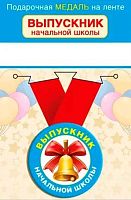 Подарочная МЕДАЛЬ на ленте

ВЫПУСКНИК
начальной школы

ВЫПУСКНИК
НАЧАЛЬНОЙ ШКОЛЫ